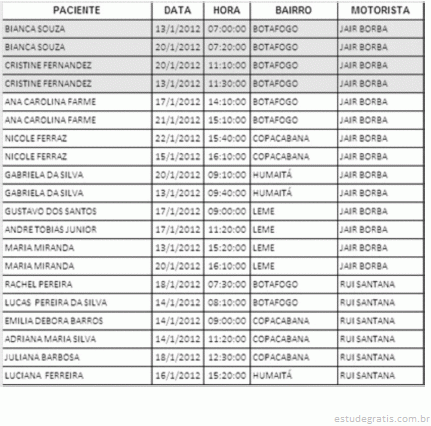 | PACIENTE | DATA | HORA | BAIRRO | MOTORISTA |
|---|---|---|---|---|
| BIANCA SOUZA | 13/1/2012 | 07:00:00 | BOTAFOGO | JAIR BORBA |
| BIANCA SOUZA | 20/1/2012 | 07:20:00 | BOTAFOGO | JAIR BORBA |
| CRISTINE FERNANDEZ | 20/1/2012 | 11:10:00 | BOTAFOGO | JAIR BORBA |
| CRISTINE FERNANDEZ | 13/1/2012 | 11:30:00 | BOTAFOGO | JAIR BORBA |
| ANA CAROLINA FARME | 17/1/2012 | 14:10:00 | BOTAFOGO | JAIR BORBA |
| ANA CAROLINA FARME | 21/1/2012 | 15:10:00 | BOTAFOGO | JAIR BORBA |
| NICOLE FERRAZ | 22/1/2012 | 15:40:00 | COPACABANA | JAIR BORBA |
| NICOLE FERRAZ | 15/1/2012 | 16:10:00 | COPACABANA | JAIR BORBA |
| GABRIELA DA SILVA | 20/1/2012 | 09:10:00 | HUMAITÁ | JAIR BORBA |
| GABRIELA DA SILVA | 13/1/2012 | 09:40:00 | HUMAITÁ | JAIR BORBA |
| GUSTAVO DOS SANTOS | 17/1/2012 | 09:00:00 | LEME | JAIR BORBA |
| ANDRE TOBIAS JUNIOR | 17/1/2012 | 11:20:00 | LEME | JAIR BORBA |
| MARIA MIRANDA | 13/1/2012 | 15:20:00 | LEME | JAIR BORBA |
| MARIA MIRANDA | 20/1/2012 | 16:10:00 | LEME | JAIR BORBA |
| RACHEL PEREIRA | 18/1/2012 | 07:30:00 | BOTAFOGO | RUI SANTANA |
| LUCAS PEREIRA DA SILVA | 14/1/2012 | 08:10:00 | BOTAFOGO | RUI SANTANA |
| EMILIA DEBORA BARROS | 14/1/2012 | 09:00:00 | COPACABANA | RUI SANTANA |
| ADRIANA MARIA SILVA | 14/1/2012 | 11:20:00 | COPACABANA | RUI SANTANA |
| JULIANA BARBOSA | 18/1/2012 | 12:30:00 | COPACABANA | RUI SANTANA |
| LUCIANA FERREIRA | 16/1/2012 | 15:20:00 | HUMAITÁ | RUI SANTANA |

estudegratis.com.br